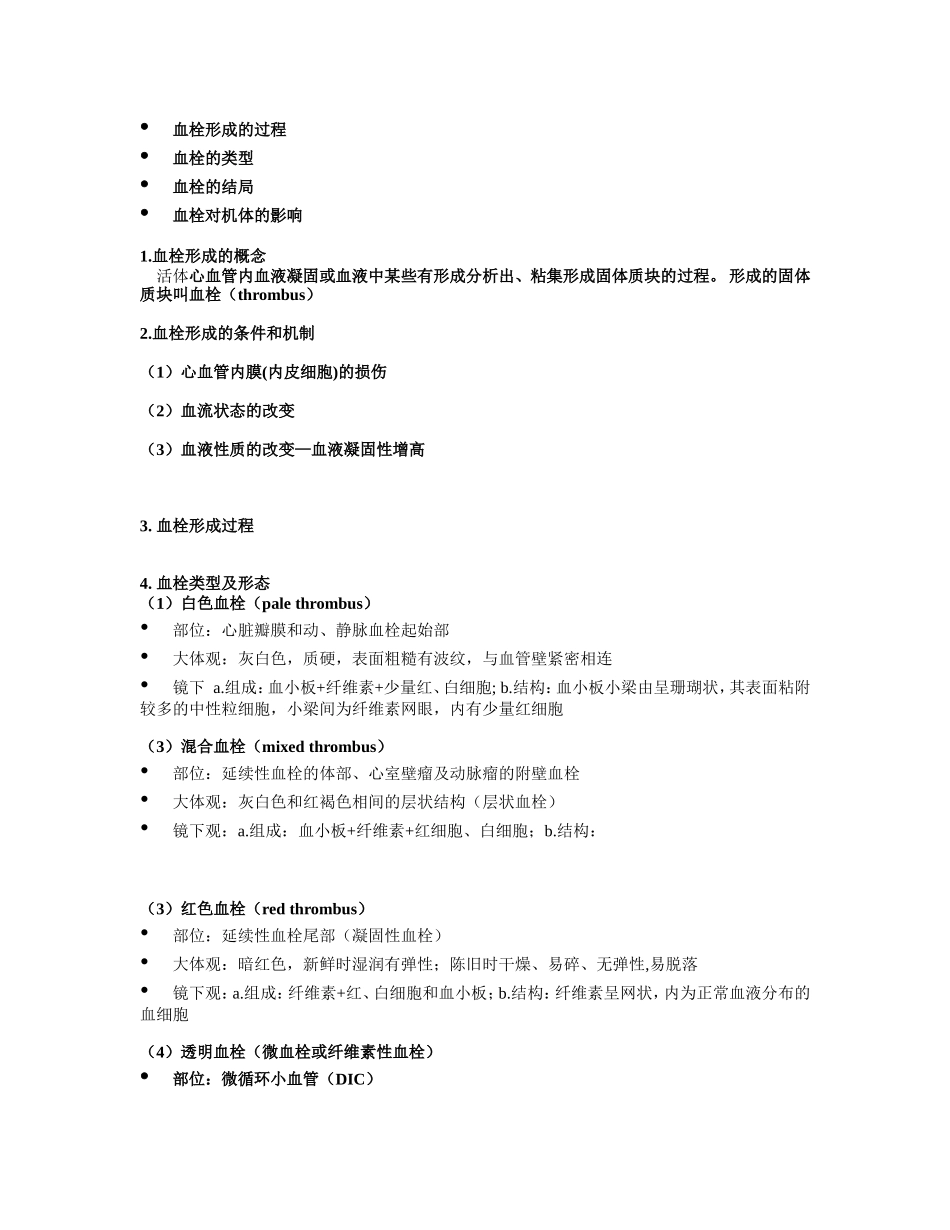 • 血栓形成的过程
• 血栓的类型
• 血栓的结局
• 血栓对机体的影响

1.血栓形成的概念
活体心血管内血液凝固或血液中某些有形成分析出、粘集形成固体质块的过程。形成的固体质块叫血栓（thrombus）

2.血栓形成的条件和机制

（1）心血管内膜(内皮细胞)的损伤

（2）血流状态的改变

（3）血液性质的改变—血液凝固性增高

3. 血栓形成过程

4. 血栓类型及形态
（1）白色血栓（pale thrombus）
• 部位：心脏瓣膜和动、静脉血栓起始部
• 大体观：灰白色，质硬，表面粗糙有波纹，与血管壁紧密相连
• 镜下 a.组成：血小板+纤维素+少量红、白细胞; b.结构：血小板小梁由呈珊瑚状，其表面粘附较多的中性粒细胞，小梁间为纤维素网眼，内有少量红细胞

（3）混合血栓（mixed thrombus）
• 部位：延续性血栓的体部、心室壁瘤及动脉瘤的附壁血栓
• 大体观：灰白色和红褐色相间的层状结构（层状血栓）
• 镜下观：a.组成：血小板+纤维素+红细胞、白细胞；b.结构：

（3）红色血栓（red thrombus）
• 部位：延续性血栓尾部（凝固性血栓）
• 大体观：暗红色，新鲜时湿润有弹性；陈旧时干燥、易碎、无弹性,易脱落
• 镜下观：a.组成：纤维素+红、白细胞和血小板；b.结构：纤维素呈网状，内为正常血液分布的血细胞

（4）透明血栓（微血栓或纤维素性血栓）
• 部位：微循环小血管（DIC）